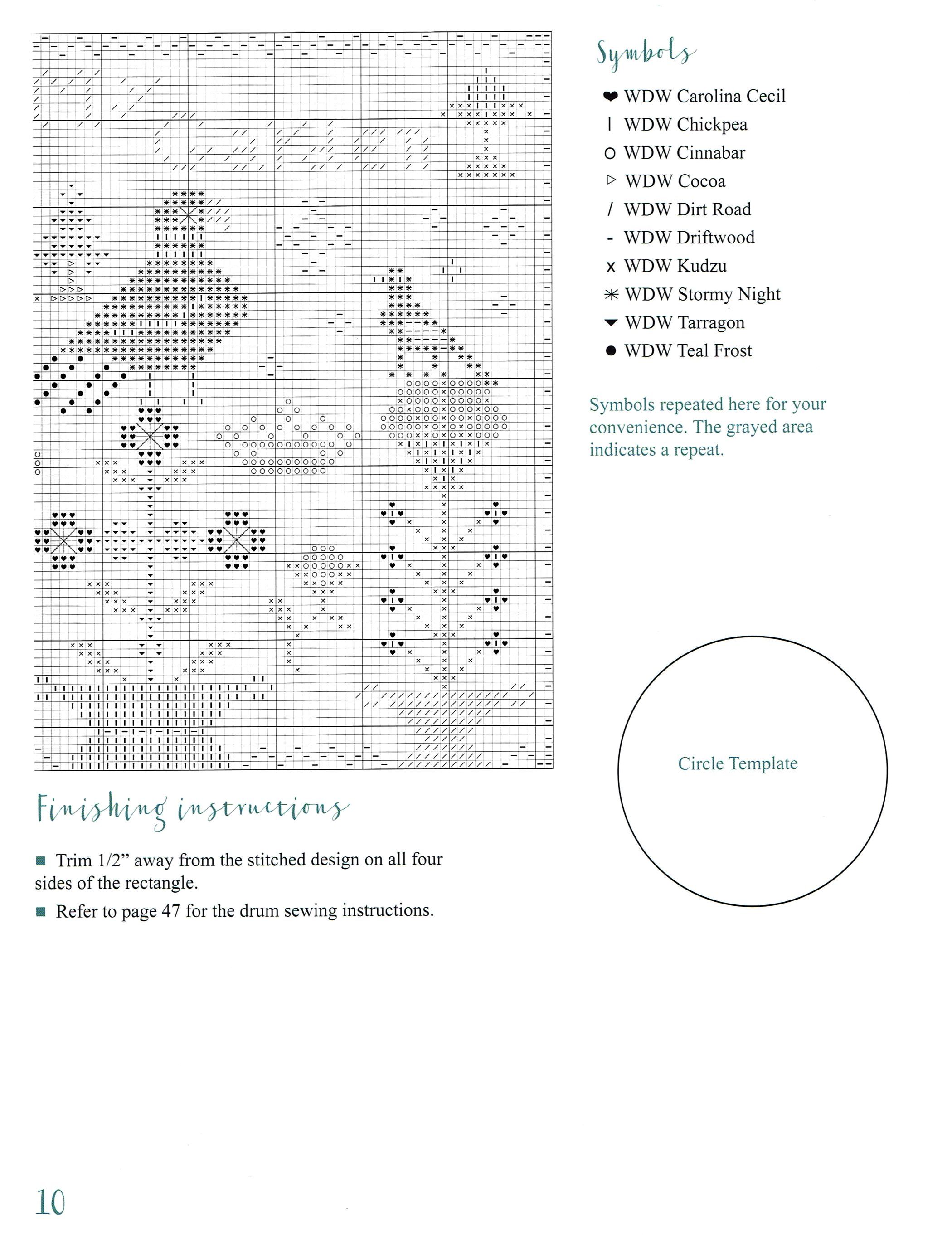 Symbols

❤ WDW Carolina Cecil
| WDW Chickpea
o WDW Cinnabar
▷ WDW Cocoa
/ WDW Dirt Road
- WDW Driftwood
x WDW Kudzu
✳ WDW Stormy Night
▼ WDW Tarragon
● WDW Teal Frost

Symbols repeated here for your convenience. The grayed area indicates a repeat.

Circle Template

Finishing instructions

■ Trim 1/2" away from the stitched design on all four sides of the rectangle.

■ Refer to page 47 for the drum sewing instructions.

10